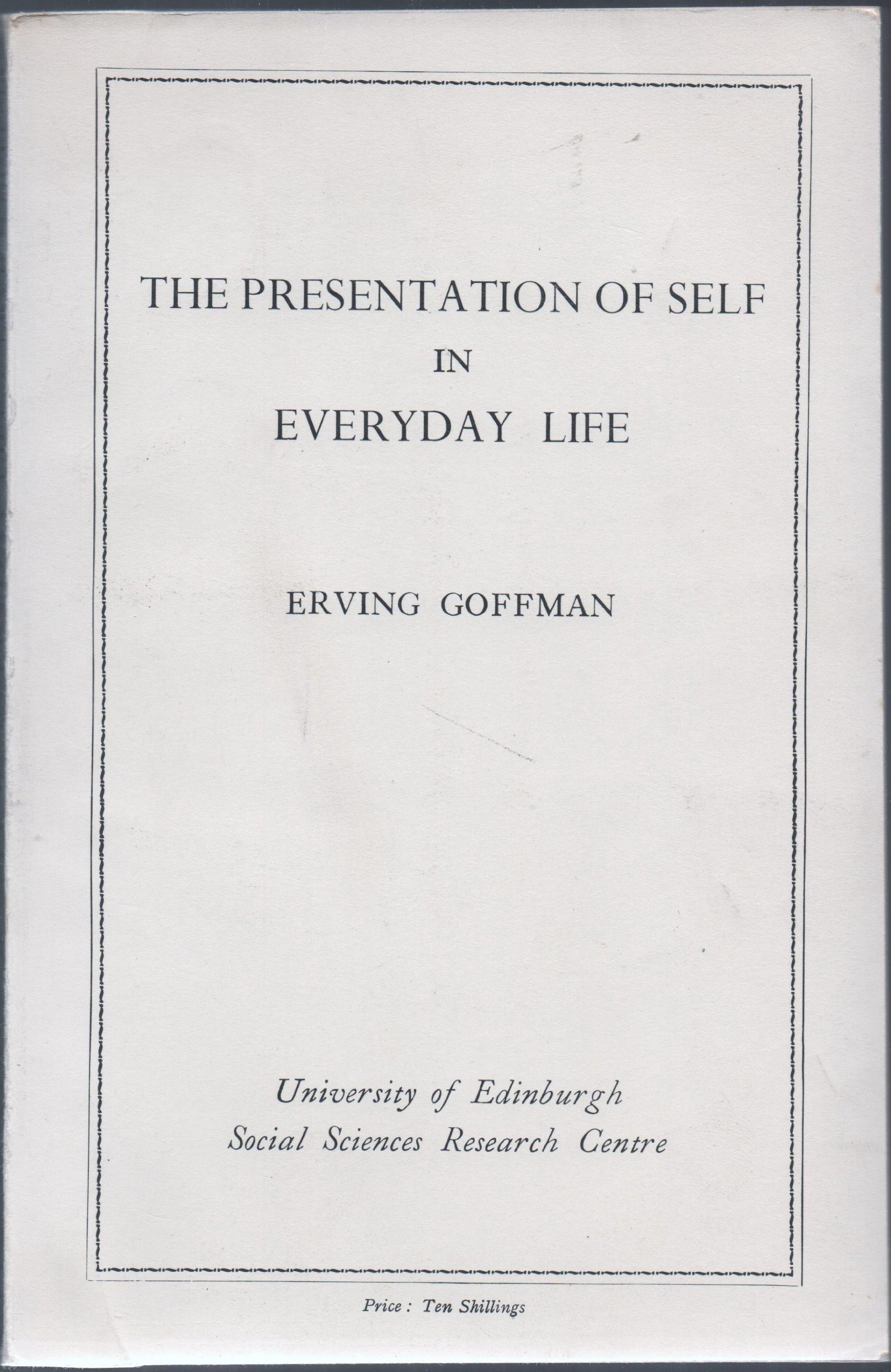 THE PRESENTATION OF SELF
IN
EVERYDAY LIFE

ERVING GOFFMAN

University of Edinburgh
Social Sciences Research Centre

Price : Ten Shillings